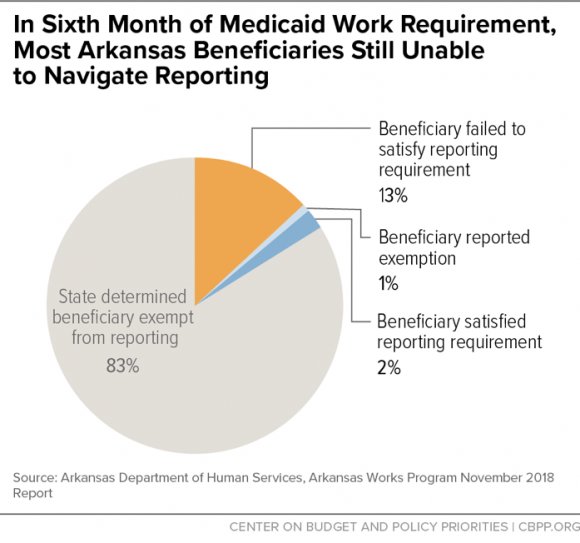 In Sixth Month of Medicaid Work Requirement, Most Arkansas Beneficiaries Still Unable to Navigate Reporting

Beneficiary failed to satisfy reporting requirement
13%

Beneficiary reported exemption
1%

Beneficiary satisfied reporting requirement
2%

State determined beneficiary exempt from reporting
83%

Source: Arkansas Department of Human Services, Arkansas Works Program November 2018 Report

CENTER ON BUDGET AND POLICY PRIORITIES | CBPP.ORG